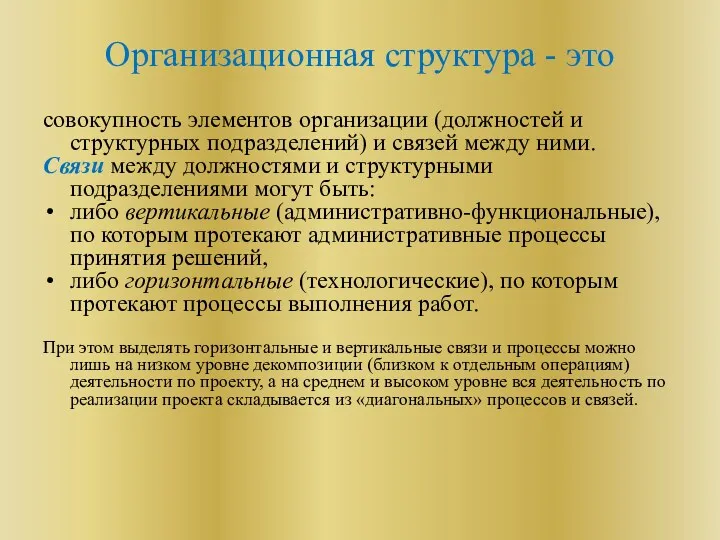 Организационная структура - это

совокупность элементов организации (должностей и структурных подразделений) и связей между ними.

Связи между должностями и структурными подразделениями могут быть:

• либо вертикальные (административно-функциональные), по которым протекают административные процессы принятия решений,
• либо горизонтальные (технологические), по которым протекают процессы выполнения работ.

При этом выделять горизонтальные и вертикальные связи и процессы можно лишь на низком уровне декомпозиции (близком к отдельным операциям) деятельности по проекту, а на среднем и высоком уровне вся деятельность по реализации проекта складывается из «диагональных» процессов и связей.